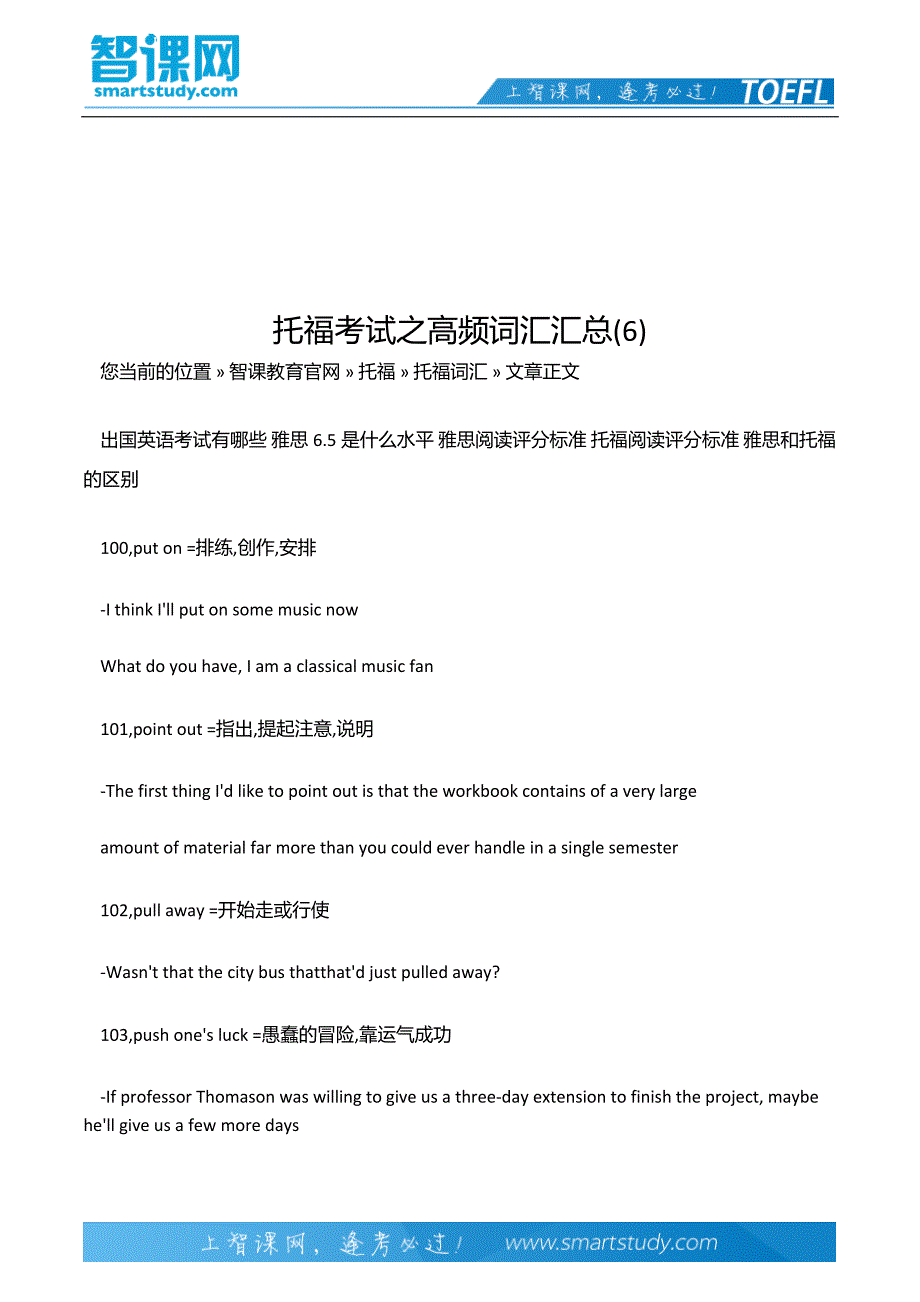 智课网
smartstudy.com

上智课网，逢考必过！ TOEFL

托福考试之高频词汇汇总(6)

您当前的位置 » 智课教育官网 » 托福 » 托福词汇 » 文章正文

出国英语考试有哪些 雅思 6.5 是什么水平 雅思阅读评分标准 托福阅读评分标准 雅思和托福的区别

100,put on =排练,创作,安排

-I think I'll put on some music now

What do you have, I am a classical music fan

101,point out =指出,提起注意,说明

-The first thing I'd like to point out is that the workbook contains of a very large

amount of material far more than you could ever handle in a single semester

102,pull away =开始走或行使

-Wasn't that the city bus thatthat'd just pulled away?

103,push one's luck =愚蠢的冒险,靠运气成功

-If professor Thomason was willing to give us a three-day extension to finish the project, maybe he'll give us a few more days

上智课网，逢考必过！ www.smartstudy.com